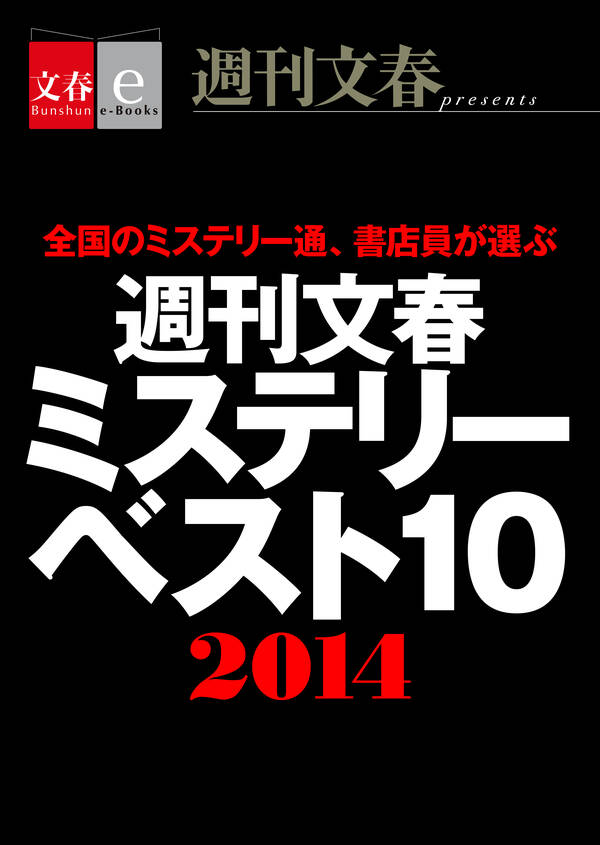 文春 Bunshun e e-Books

週刊文春 presents

全国のミステリー通、書店員が選ぶ

週刊文春
ミステリー
ベスト10
2014